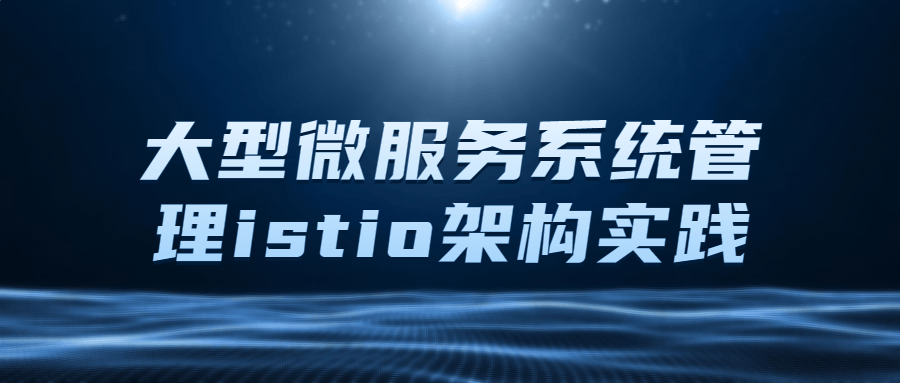 大型微服务系统管理istio架构实践